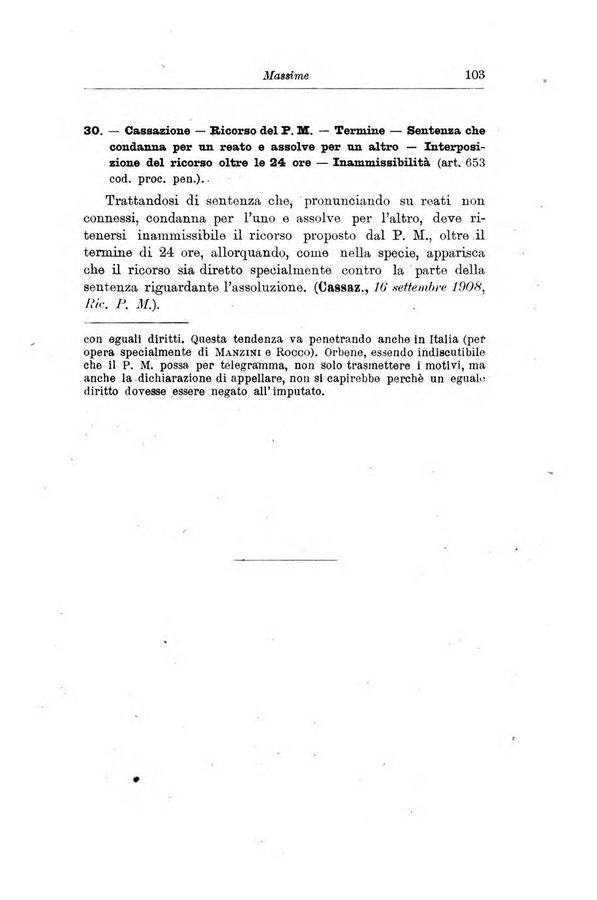 Massime 103

30. — Cassazione — Ricorso del P. M. — Termine — Sentenza che condanna per un reato e assolve per un altro — Interposizione del ricorso oltre le 24 ore — Inammissibilità (art. 653 cod. proc. pen.).

Trattandosi di sentenza che, pronunciando su reati non connessi, condanna per l'uno e assolve per l'altro, deve ritenersi inammissibile il ricorso proposto dal P. M., oltre il termine di 24 ore, allorquando, come nella specie, apparisca che il ricorso sia diretto specialmente contro la parte della sentenza riguardante l'assoluzione. (Cassaz., 16 settembre 1908, Ric. P. M.).

con eguali diritti. Questa tendenza va penetrando anche in Italia (per opera specialmente di Manzini e Rocco). Orbene, essendo indiscutibile che il P. M. possa per telegramma, non solo trasmettere i motivi, ma anche la dichiarazione di appellare, non si capirebbe perchè un eguale diritto dovesse essere negato all'imputato.